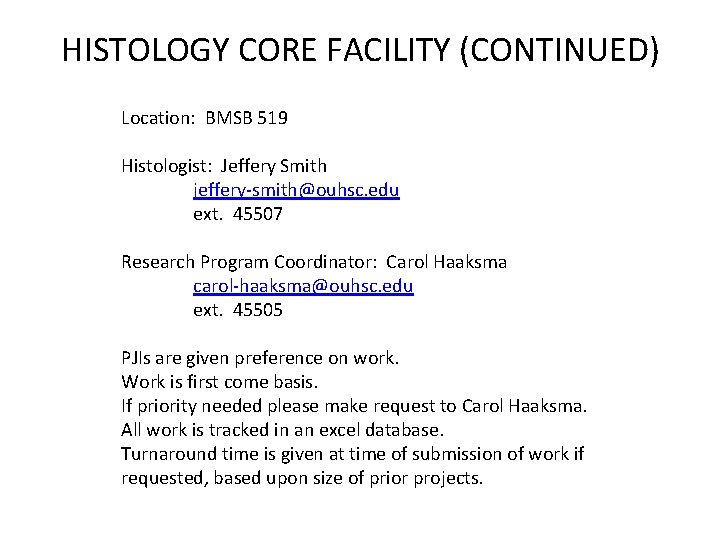 HISTOLOGY CORE FACILITY (CONTINUED)

Location: BMSB 519

Histologist: Jeffery Smith
jeffery-smith@ouhsc.edu
ext. 45507

Research Program Coordinator: Carol Haaksma
carol-haaksma@ouhsc.edu
ext. 45505

PJIs are given preference on work.
Work is first come basis.
If priority needed please make request to Carol Haaksma.
All work is tracked in an excel database.
Turnaround time is given at time of submission of work if requested, based upon size of prior projects.